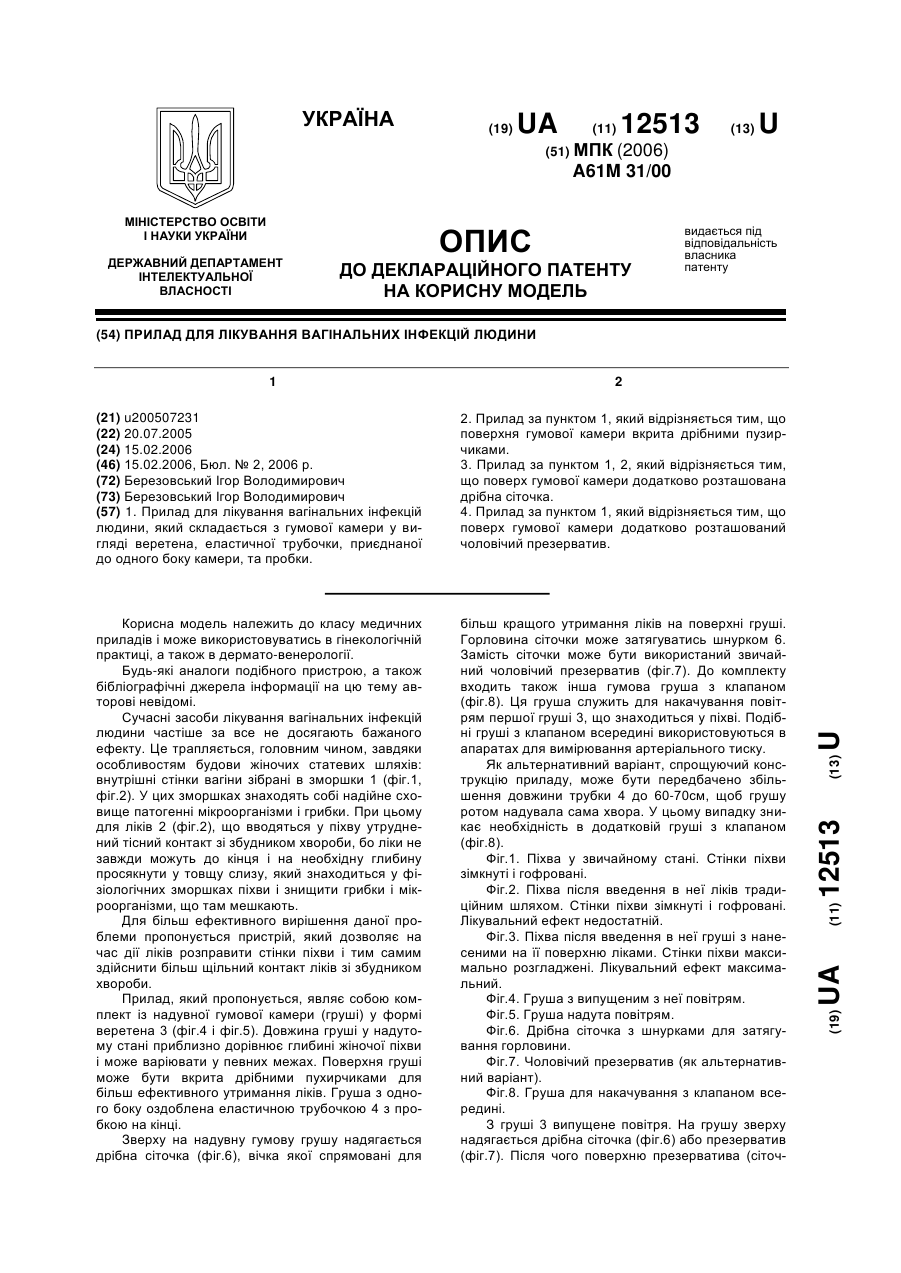 УКРАЇНА

(19) UA (11) 12513 (13) U

(51) МПК (2006)
A61M 31/00

МІНІСТЕРСТВО ОСВІТИ І НАУКИ УКРАЇНИ

ДЕРЖАВНИЙ ДЕПАРТАМЕНТ ІНТЕЛЕКТУАЛЬНОЇ ВЛАСНОСТІ

ОПИС
ДО ДЕКЛАРАЦІЙНОГО ПАТЕНТУ НА КОРИСНУ МОДЕЛЬ

видається під відповідальність власника патенту

(54) ПРИЛАД ДЛЯ ЛІКУВАННЯ ВАГІНАЛЬНИХ ІНФЕКЦІЙ ЛЮДИНИ

1

(21) u200507231
(22) 20.07.2005
(24) 15.02.2006
(46) 15.02.2006, Бюл. № 2, 2006 р.
(72) Березовський Ігор Володимирович
(73) Березовський Ігор Володимирович
(57) 1. Прилад для лікування вагінальних інфекцій людини, який складається з гумової камери у вигляді веретена, еластичної трубочки, приєднаної до одного боку камери, та пробки.

2

2. Прилад за пунктом 1, який відрізняється тим, що поверхня гумової камери вкрита дрібними пузирчиками.
3. Прилад за пунктом 1, 2, який відрізняється тим, що поверх гумової камери додатково розташована дрібна сіточка.
4. Прилад за пунктом 1, який відрізняється тим, що поверх гумової камери додатково розташований чоловічий презерватив.

Корисна модель належить до класу медичних приладів і може використовуватись в гінекологічній практиці, а також в дермато-венерології.

Будь-які аналоги подібного пристрою, а також бібліографічні джерела інформації на цю тему авторові невідомі.

Сучасні засоби лікування вагінальних інфекцій людини частіше за все не досягають бажаного ефекту. Це трапляється, головним чином, завдяки особливостям будови жіночих статевих шляхів: внутрішні стінки вагіни зібрані в зморшки 1 (фіг.1, фіг.2). У цих зморшках знаходять собі надійне сховище патогенні мікроорганізми і грибки. При цьому для ліків 2 (фіг.2), що вводяться у піхву утруднений тісний контакт зі збудником хвороби, бо ліки не завжди можуть до кінця і на необхідну глибину просякнути у товщу слизу, який знаходиться у фізіологічних зморшках піхви і знищити грибки і мікроорганізми, що там мешкають.

Для більш ефективного вирішення даної проблеми пропонується пристрій, який дозволяє на час дії ліків розправити стінки піхви і тим самим здійснити більш щільний контакт ліків зі збудником хвороби.

Прилад, який пропонується, являє собою комплект із надувної гумової камери (груші) у формі веретена 3 (фіг.4 і фіг.5). Довжина груші у надутому стані приблизно дорівнює глибині жіночої піхви і може варіювати у певних межах. Поверхня груші може бути вкрита дрібними пухирчиками для більш ефективного утримання ліків. Груша з одного боку оздоблена еластичною трубочкою 4 з пробкою на кінці.

Зверху на надувну гумову грушу надягається дрібна сіточка (фіг.6), вічка якої спрямовані для більш кращого утримання ліків на поверхні груші. Горловина сіточки може затягуватись шнурком 6. Замість сіточки може бути використаний звичайний чоловічий презерватив (фіг.7). До комплекту входить також інша гумова груша з клапаном (фіг.8). Ця груша служить для накачування повітрям першої груші 3, що знаходиться у піхві. Подібні груші з клапаном всередині використовуються в апаратах для вимірювання артеріального тиску.

Як альтернативний варіант, спрощуючий конструкцію приладу, може бути передбачено збільшення довжини трубки 4 до 60-70см, щоб грушу ротом надувала сама хвора. У цьому випадку зникає необхідність в додатковій груші з клапаном (фіг.8).

Фіг.1. Піхва у звичайному стані. Стінки піхви зімкнуті і гофровані.

Фіг.2. Піхва після введення в неї ліків традиційним шляхом. Стінки піхви зімкнуті і гофровані. Лікувальний ефект недостатній.

Фіг.3. Піхва після введення в неї груші з нанесеними на її поверхню ліками. Стінки піхви максимально розгладжені. Лікувальний ефект максимальний.

Фіг.4. Груша з випущеним з неї повітрям.

Фіг.5. Груша надута повітрям.

Фіг.6. Дрібна сіточка з шнурками для затягування горловини.

Фіг.7. Чоловічий презерватив (як альтернативний варіант).

Фіг.8. Груша для накачування з клапаном всередині.

З груші 3 випущене повітря. На грушу зверху надягається дрібна сіточка (фіг.6) або презерватив (фіг.7). Після чого поверхню презерватива (сіточ-

(19) UA (11) 12513 (13) U